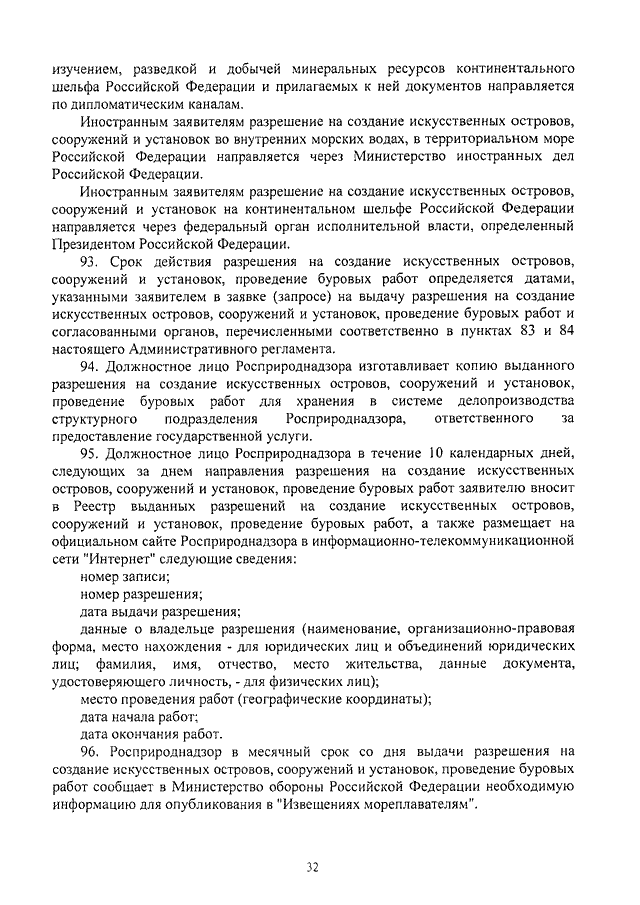 изучением, разведкой и добычей минеральных ресурсов континентального шельфа Российской Федерации и прилагаемых к ней документов направляется по дипломатическим каналам.

Иностранным заявителям разрешение на создание искусственных островов, сооружений и установок во внутренних морских водах, в территориальном море Российской Федерации направляется через Министерство иностранных дел Российской Федерации.

Иностранным заявителям разрешение на создание искусственных островов, сооружений и установок на континентальном шельфе Российской Федерации направляется через федеральный орган исполнительной власти, определенный Президентом Российской Федерации.

93. Срок действия разрешения на создание искусственных островов, сооружений и установок, проведение буровых работ определяется датами, указанными заявителем в заявке (запросе) на выдачу разрешения на создание искусственных островов, сооружений и установок, проведение буровых работ и согласованными органов, перечисленными соответственно в пунктах 83 и 84 настоящего Административного регламента.

94. Должностное лицо Росприроднадзора изготавливает копию выданного разрешения на создание искусственных островов, сооружений и установок, проведение буровых работ для хранения в системе делопроизводства структурного подразделения Росприроднадзора, ответственного за предоставление государственной услуги.

95. Должностное лицо Росприроднадзора в течение 10 календарных дней, следующих за днем направления разрешения на создание искусственных островов, сооружений и установок, проведение буровых работ заявителю вносит в Реестр выданных разрешений на создание искусственных островов, сооружений и установок, проведение буровых работ, а также размещает на официальном сайте Росприроднадзора в информационно-телекоммуникационной сети "Интернет" следующие сведения:

номер записи;

номер разрешения;

дата выдачи разрешения;

данные о владельце разрешения (наименование, организационно-правовая форма, место нахождения - для юридических лиц и объединений юридических лиц; фамилия, имя, отчество, место жительства, данные документа, удостоверяющего личность, - для физических лиц);

место проведения работ (географические координаты);

дата начала работ;

дата окончания работ.

96. Росприроднадзор в месячный срок со дня выдачи разрешения на создание искусственных островов, сооружений и установок, проведение буровых работ сообщает в Министерство обороны Российской Федерации необходимую информацию для опубликования в "Извещениях мореплавателям".

32